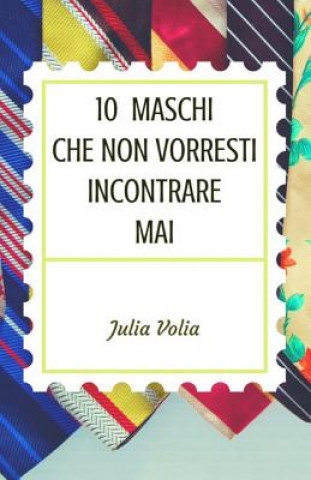 10 MASCHI
CHE NON VORRESTI
INCONTRARE
MAI

Julia Volia